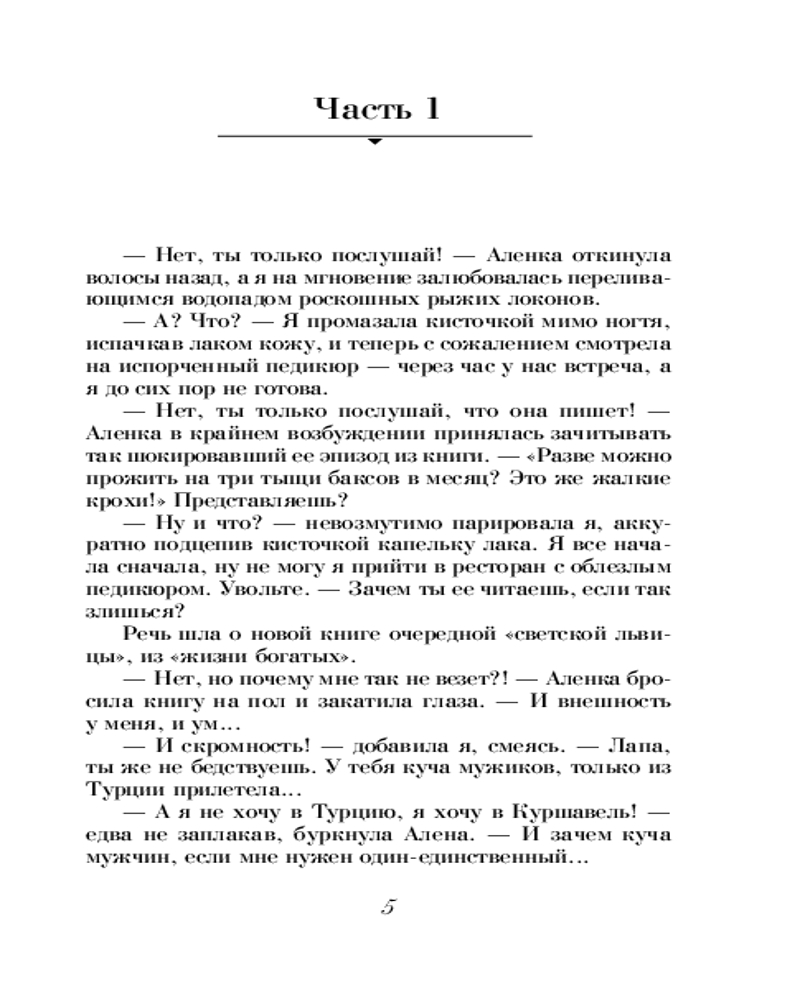 Часть 1

— Нет, ты только послушай! — Аленка откинула волосы назад, а я на мгновение залюбовалась переливающимся водопадом роскошных рыжих локонов.

— А? Что? — Я промазала кисточкой мимо ногтя, испачкав лаком кожу, и теперь с сожалением смотрела на испорченный педикюр — через час у нас встреча, а я до сих пор не готова.

— Нет, ты только послушай, что она пишет! — Аленка в крайнем возбуждении принялась зачитывать так шокировавший ее эпизод из книги. — «Разве можно прожить на три тыщи баксов в месяц? Это же жалкие крохи!» Представляешь?

— Ну и что? — невозмутимо парировала я, аккуратно подцепив кисточкой капельку лака. Я все начала сначала, ну не могу я прийти в ресторан с облезлым педикюром. Увольте. — Зачем ты ее читаешь, если так злишься?

Речь шла о новой книге очередной «светской львицы», из «жизни богатых».

— Нет, но почему мне так не везет?! — Аленка бросила книгу на пол и закатила глаза. — И внешность у меня, и ум...

— И скромность! — добавила я, смеясь. — Лапа, ты же не бедствуешь. У тебя куча мужиков, только из Турции прилетела...

— А я не хочу в Турцию, я хочу в Куршавель! — едва не заплакав, буркнула Алена. — И зачем куча мужчин, если мне нужен один-единственный...

5